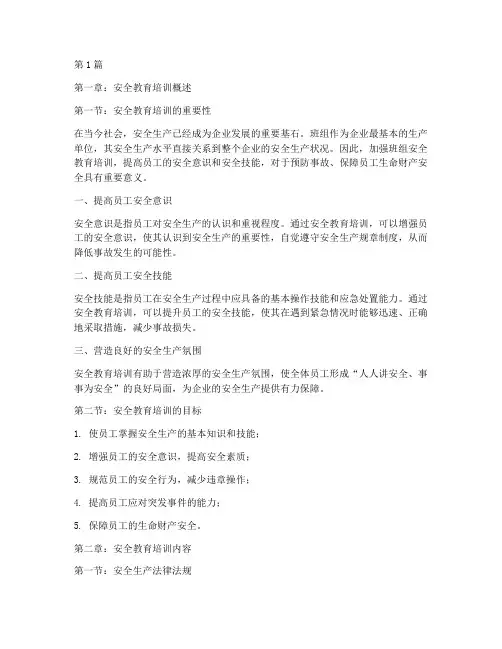 第 1 篇

第一章：安全教育培训概述

第一节：安全教育培训的重要性

在当今社会，安全生产已经成为企业发展的重要基石。班组作为企业最基本的生产单位，其安全生产水平直接关系到整个企业的安全生产状况。因此，加强班组安全教育培训，提高员工的安全意识和安全技能，对于预防事故、保障员工生命财产安全具有重要意义。

一、提高员工安全意识

安全意识是指员工对安全生产的认识和重视程度。通过安全教育培训，可以增强员工的安全意识，使其认识到安全生产的重要性，自觉遵守安全生产规章制度，从而降低事故发生的可能性。

二、提高员工安全技能

安全技能是指员工在安全生产过程中应具备的基本操作技能和应急处置能力。通过安全教育培训，可以提升员工的安全技能，使其在遇到紧急情况时能够迅速、正确地采取措施，减少事故损失。

三、营造良好的安全生产氛围

安全教育培训有助于营造浓厚的安全生产氛围，使全体员工形成“人人讲安全、事事为安全”的良好局面，为企业的安全生产提供有力保障。

第二节：安全教育培训的目标

1. 使员工掌握安全生产的基本知识和技能；

2. 增强员工的安全意识，提高安全素质；

3. 规范员工的安全行为，减少违章操作；

4. 提高员工应对突发事件的能力；

5. 保障员工的生命财产安全。

第二章：安全教育培训内容

第一节：安全生产法律法规